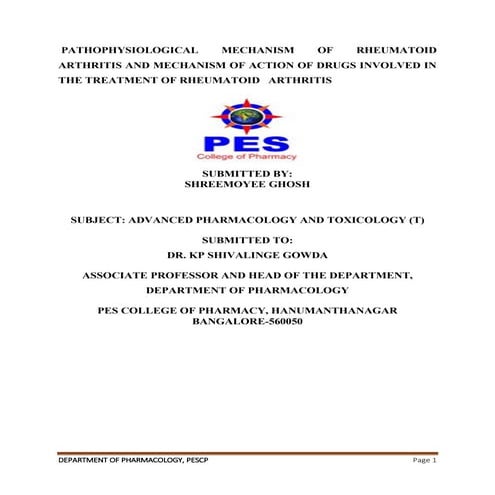 PATHOPHYSIOLOGICAL MECHANISM OF RHEUMATOID ARTHRITIS AND MECHANISM OF ACTION OF DRUGS INVOLVED IN THE TREATMENT OF RHEUMATOID ARTHRITIS

PES
College of Pharmacy

SUBMITTED BY:
SHREEMOYEE GHOSH

SUBJECT: ADVANCED PHARMACOLOGY AND TOXICOLOGY (T)

SUBMITTED TO:
DR. KP SHIVALINGE GOWDA

ASSOCIATE PROFESSOR AND HEAD OF THE DEPARTMENT,
DEPARTMENT OF PHARMACOLOGY

PES COLLEGE OF PHARMACY, HANUMANTHANAGAR
BANGALORE-560050

DEPARTMENT OF PHARMACOLOGY, PESCP

Page 1